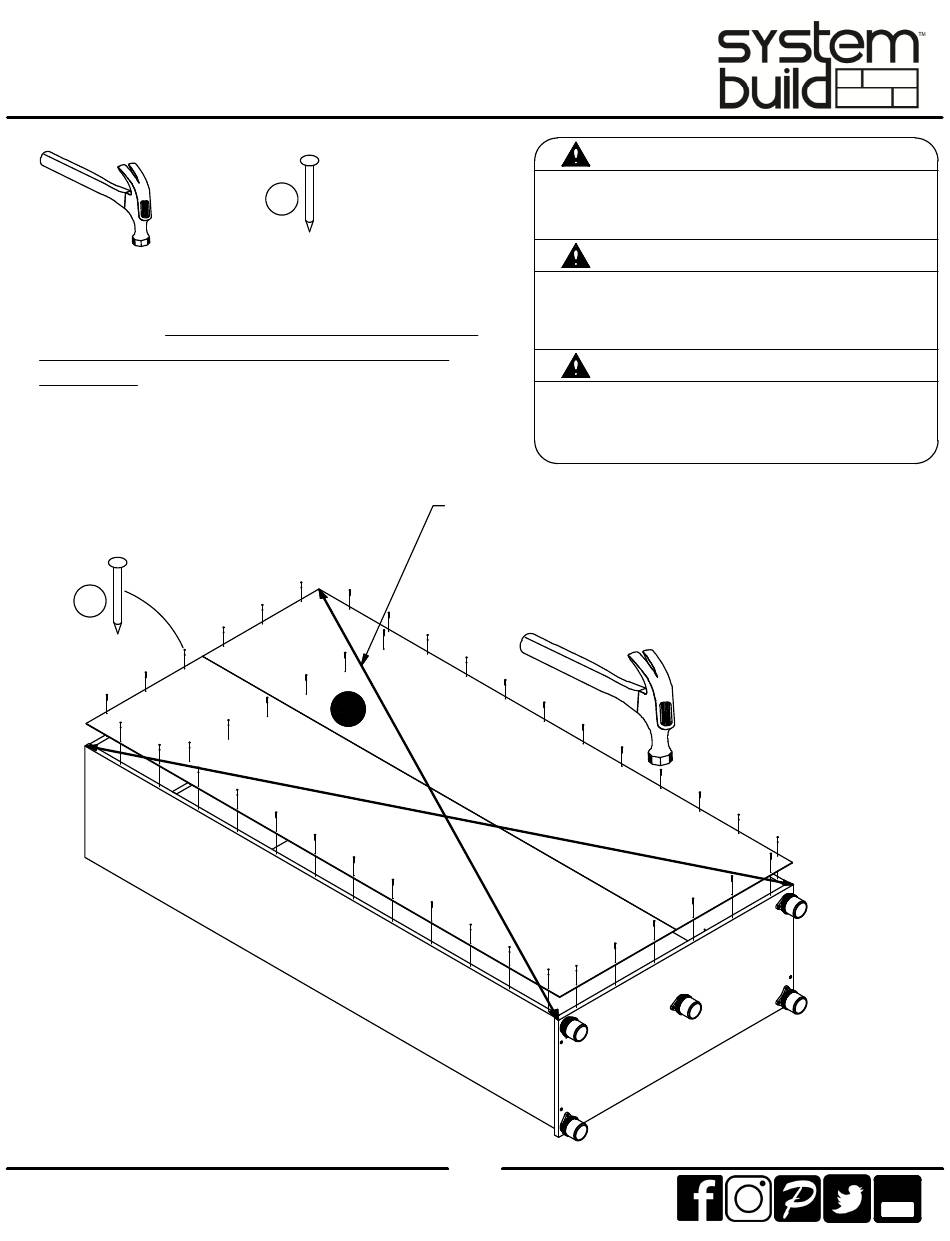 system build™